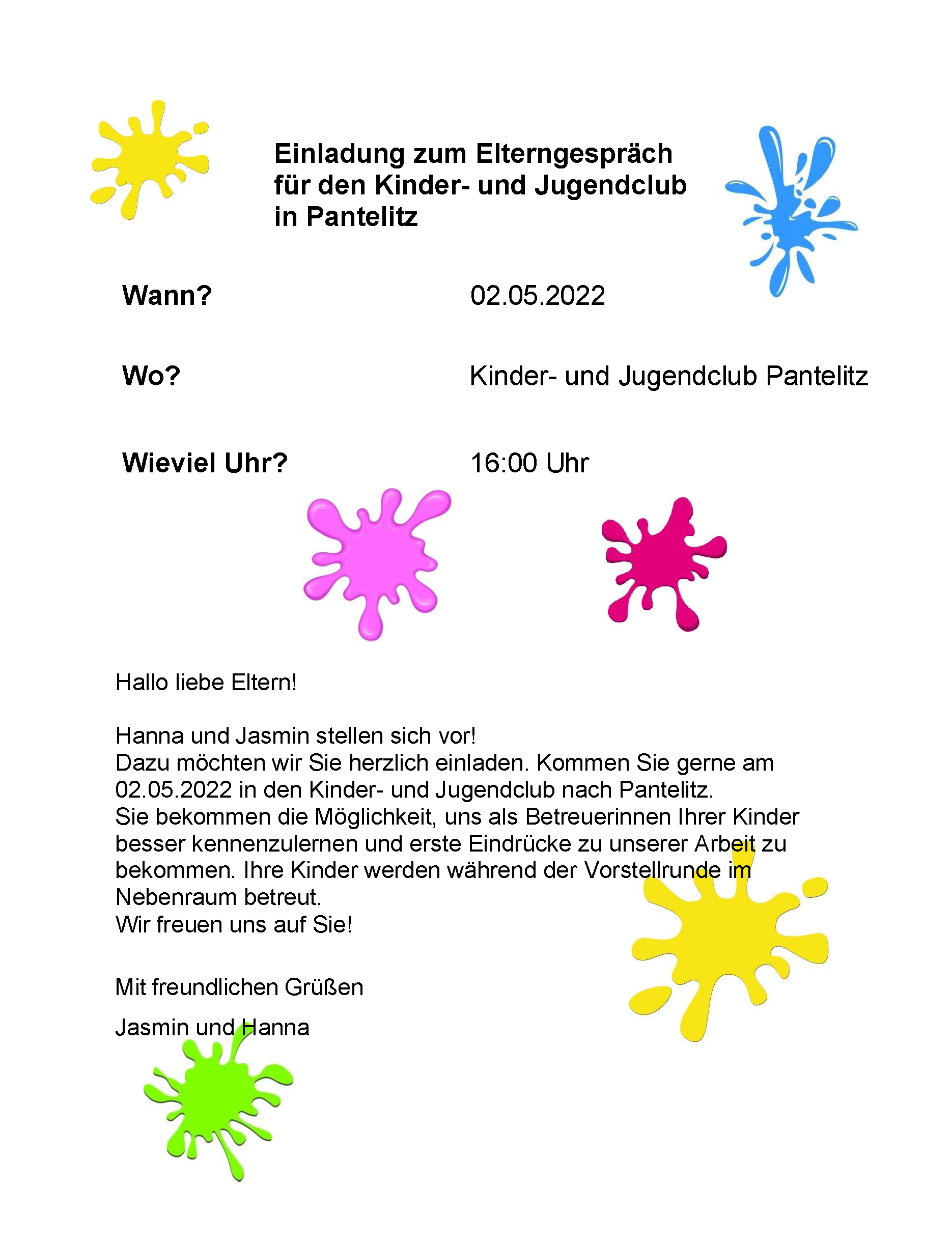 Einladung zum Elterngespräch für den Kinder- und Jugendclub in Pantelitz

Wann? 02.05.2022

Wo? Kinder- und Jugendclub Pantelitz

Wieviel Uhr? 16:00 Uhr

Hallo liebe Eltern!

Hanna und Jasmin stellen sich vor!
Dazu möchten wir Sie herzlich einladen. Kommen Sie gerne am 02.05.2022 in den Kinder- und Jugendclub nach Pantelitz.
Sie bekommen die Möglichkeit, uns als Betreuerinnen Ihrer Kinder besser kennenzulernen und erste Eindrücke zu unserer Arbeit zu bekommen. Ihre Kinder werden während der Vorstellrunde im Nebenraum betreut.
Wir freuen uns auf Sie!

Mit freundlichen Grüßen

Jasmin und Hanna